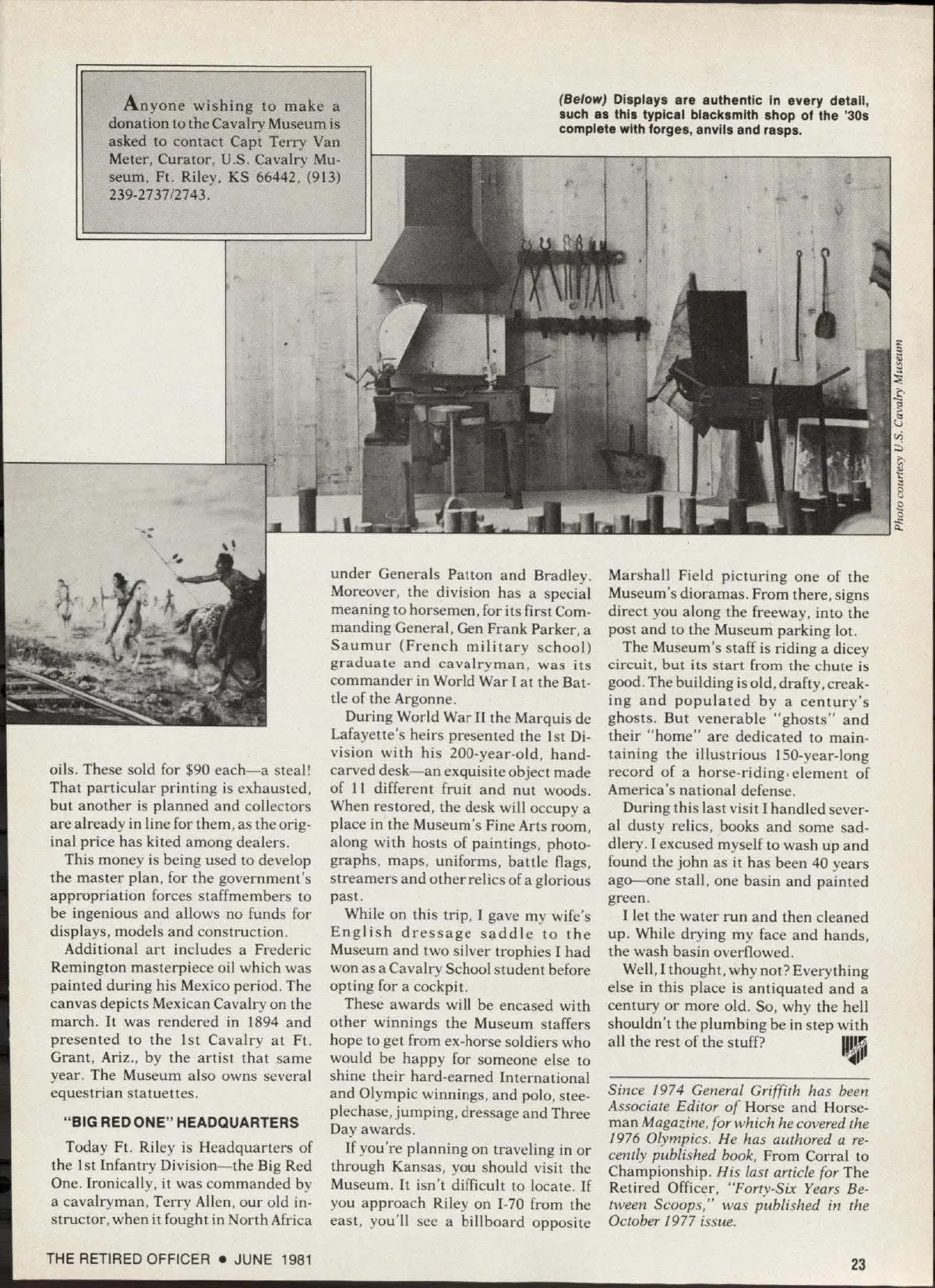 Anyone wishing to make a donation to the Cavalry Museum is asked to contact Capt Terry Van Meter, Curator, U.S. Cavalry Museum, Ft. Riley, KS 66442, (913) 239-2737/2743.

(Below) Displays are authentic in every detail, such as this typical blacksmith shop of the '30s complete with forges, anvils and rasps.

Photo courtesy U.S. Cavalry Museum

oils. These sold for $90 each—a steal! That particular printing is exhausted, but another is planned and collectors are already in line for them, as the original price has kited among dealers.

This money is being used to develop the master plan, for the government's appropriation forces staffmembers to be ingenious and allows no funds for displays, models and construction.

Additional art includes a Frederic Remington masterpiece oil which was painted during his Mexico period. The canvas depicts Mexican Cavalry on the march. It was rendered in 1894 and presented to the 1st Cavalry at Ft. Grant, Ariz., by the artist that same year. The Museum also owns several equestrian statuettes.

"BIG RED ONE" HEADQUARTERS

Today Ft. Riley is Headquarters of the 1st Infantry Division—the Big Red One. Ironically, it was commanded by a cavalryman, Terry Allen, our old instructor, when it fought in North Africa under Generals Patton and Bradley. Moreover, the division has a special meaning to horsemen, for its first Commanding General, Gen Frank Parker, a Saumur (French military school) graduate and cavalryman, was its commander in World War I at the Battle of the Argonne.

During World War II the Marquis de Lafayette's heirs presented the 1st Division with his 200-year-old, hand-carved desk—an exquisite object made of 11 different fruit and nut woods. When restored, the desk will occupy a place in the Museum's Fine Arts room, along with hosts of paintings, photographs, maps, uniforms, battle flags, streamers and other relics of a glorious past.

While on this trip, I gave my wife's English dressage saddle to the Museum and two silver trophies I had won as a Cavalry School student before opting for a cockpit.

These awards will be encased with other winnings the Museum staffers hope to get from ex-horse soldiers who would be happy for someone else to shine their hard-earned International and Olympic winnings, and polo, steeplechase, jumping, dressage and Three Day awards.

If you're planning on traveling in or through Kansas, you should visit the Museum. It isn't difficult to locate. If you approach Riley on I-70 from the east, you'll see a billboard opposite Marshall Field picturing one of the Museum's dioramas. From there, signs direct you along the freeway, into the post and to the Museum parking lot.

The Museum's staff is riding a dicey circuit, but its start from the chute is good. The building is old, drafty, creaking and populated by a century's ghosts. But venerable "ghosts" and their "home" are dedicated to maintaining the illustrious 150-year-long record of a horse-riding element of America's national defense.

During this last visit I handled several dusty relics, books and some saddlery. I excused myself to wash up and found the john as it has been 40 years ago—one stall, one basin and painted green.

I let the water run and then cleaned up. While drying my face and hands, the wash basin overflowed.

Well, I thought, why not? Everything else in this place is antiquated and a century or more old. So, why the hell shouldn't the plumbing be in step with all the rest of the stuff?

Since 1974 General Griffith has been Associate Editor of Horse and Horseman Magazine, for which he covered the 1976 Olympics. He has authored a recently published book, From Corral to Championship. His last article for The Retired Officer, "Forty-Six Years Between Scoops," was published in the October 1977 issue.

THE RETIRED OFFICER • JUNE 1981

23